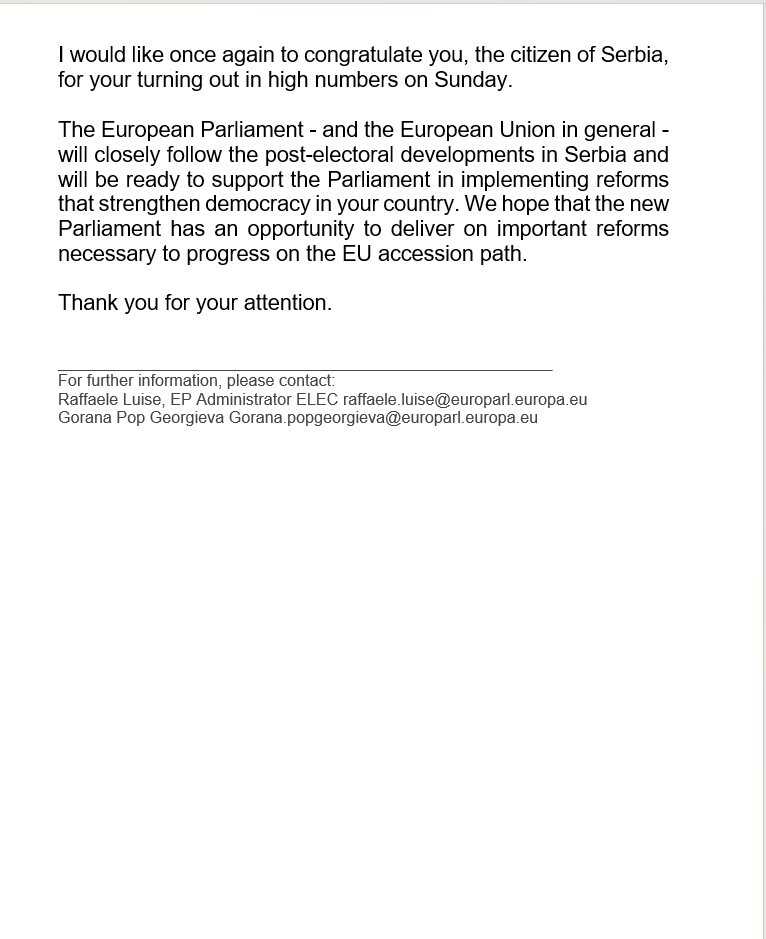 I would like once again to congratulate you, the citizen of Serbia, for your turning out in high numbers on Sunday.

The European Parliament - and the European Union in general - will closely follow the post-electoral developments in Serbia and will be ready to support the Parliament in implementing reforms that strengthen democracy in your country. We hope that the new Parliament has an opportunity to deliver on important reforms necessary to progress on the EU accession path.

Thank you for your attention.

For further information, please contact:
Raffaele Luise, EP Administrator ELEC raffaele.luise@europarl.europa.eu
Gorana Pop Georgieva Gorana.popgeorgieva@europarl.europa.eu